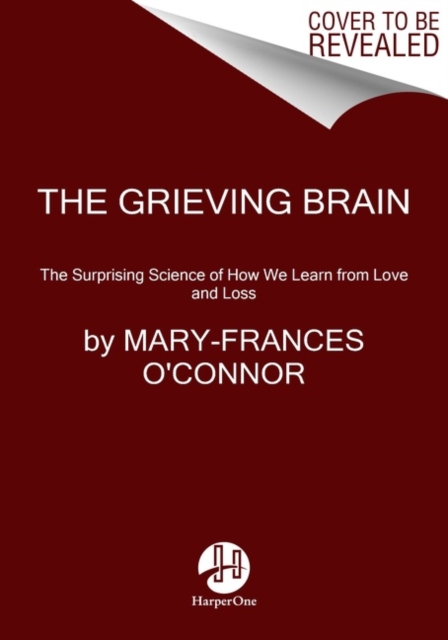 COVER TO BE REVEALED

THE GRIEVING BRAIN

The Surprising Science of How We Learn from Love and Loss

by MARY-FRANCES O'CONNOR

HarperOne